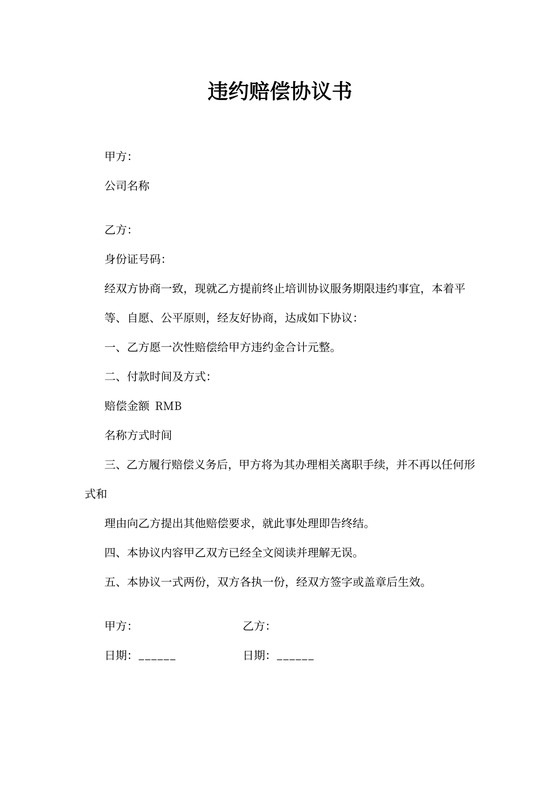 违约赔偿协议书

甲方:

公司名称

乙方:

身份证号码:

经双方协商一致，现就乙方提前终止培训协议服务期限违约事宜，本着平等、自愿、公平原则，经友好协商，达成如下协议:

一、乙方愿一次性赔偿给甲方违约金合计元整。

二、付款时间及方式:

赔偿金额 RMB

名称方式时间

三、乙方履行赔偿义务后，甲方将为其办理相关离职手续，并不再以任何形式和

理由向乙方提出其他赔偿要求，就此事处理即告终结。

四、本协议内容甲乙双方已经全文阅读并理解无误。

五、本协议一式两份，双方各执一份，经双方签字或盖章后生效。

甲方: 乙方:

日期: ______ 日期: ______